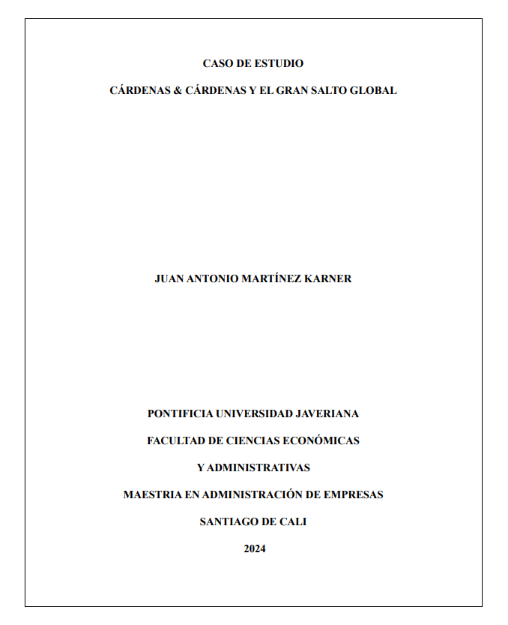 CASO DE ESTUDIO

CÁRDENAS & CÁRDENAS Y EL GRAN SALTO GLOBAL

JUAN ANTONIO MARTÍNEZ KARNER

PONTIFICIA UNIVERSIDAD JAVERIANA

FACULTAD DE CIENCIAS ECONÓMICAS

Y ADMINISTRATIVAS

MAESTRIA EN ADMINISTRACIÓN DE EMPRESAS

SANTIAGO DE CALI

2024